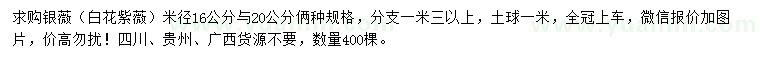 求购银薇（白花紫薇）米径16公分与20公分俩种规格，分支一米三以上，土球一米，全冠上车，微信报价加图片，价高勿扰！四川、贵州、广西货源不要，数量400棵。